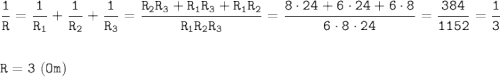 $\frac{1}{R} = \frac{1}{R_1} + \frac{1}{R_2} + \frac{1}{R_3} = \frac{R_2R_3 + R_1R_3 + R_1R_2}{R_1R_2R_3} = \frac{8 \cdot 24 + 6 \cdot 24 + 6 \cdot 8}{6 \cdot 8 \cdot 24} = \frac{384}{1152} = \frac{1}{3}$

$R = 3$ (Om)